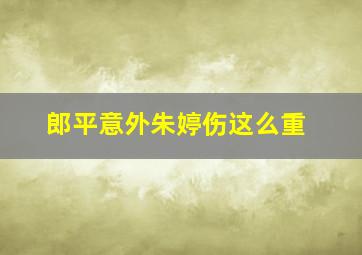 郎平意外朱婷伤这么重